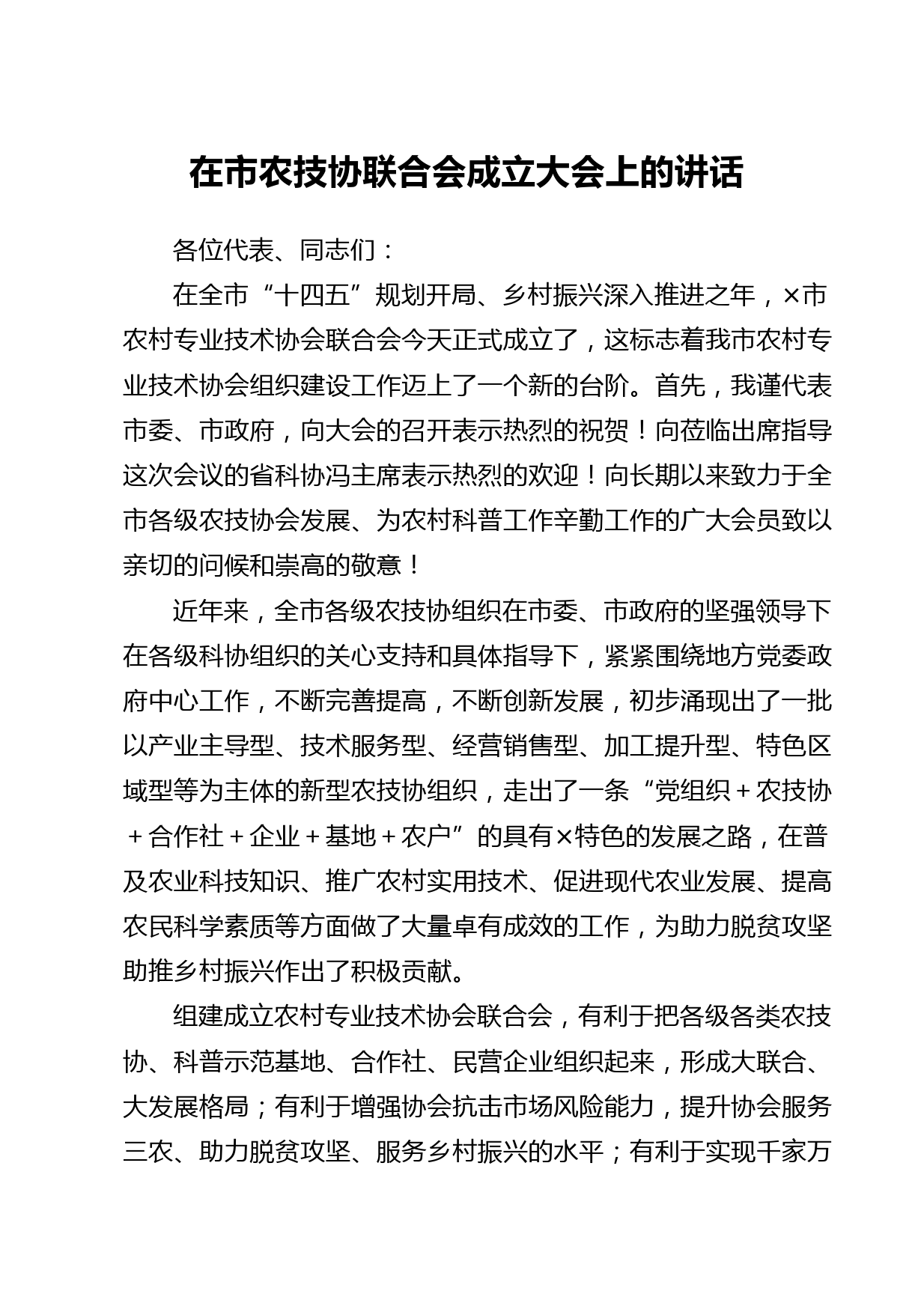 在市农技协联合会成立大会上的讲话

各位代表、同志们：

在全市“十四五”规划开局、乡村振兴深入推进之年，×市农村专业技术协会联合会今天正式成立了，这标志着我市农村专业技术协会组织建设工作迈上了一个新的台阶。首先，我谨代表市委、市政府，向大会的召开表示热烈的祝贺！向莅临出席指导这次会议的省科协冯主席表示热烈的欢迎！向长期以来致力于全市各级农技协会发展、为农村科普工作辛勤工作的广大会员致以亲切的问候和崇高的敬意！

近年来，全市各级农技协组织在市委、市政府的坚强领导下在各级科协组织的关心支持和具体指导下，紧紧围绕地方党委政府中心工作，不断完善提高，不断创新发展，初步涌现出了一批以产业主导型、技术服务型、经营销售型、加工提升型、特色区域型等为主体的新型农技协组织，走出了一条“党组织＋农技协＋合作社＋企业＋基地＋农户”的具有×特色的发展之路，在普及农业科技知识、推广农村实用技术、促进现代农业发展、提高农民科学素质等方面做了大量卓有成效的工作，为助力脱贫攻坚助推乡村振兴作出了积极贡献。

组建成立农村专业技术协会联合会，有利于把各级各类农技协、科普示范基地、合作社、民营企业组织起来，形成大联合、大发展格局；有利于增强协会抗击市场风险能力，提升协会服务三农、助力脱贫攻坚、服务乡村振兴的水平；有利于实现千家万